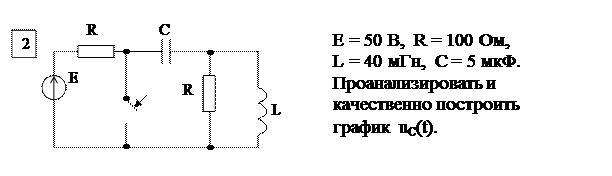 2

R

C

E

R

L

E = 50 В, R = 100 Ом,
L = 40 мГн, C = 5 мкФ.
Проанализировать и качественно построить график $u_C(t)$.